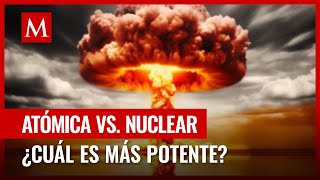 M

ATÓMICA VS. NUCLEAR
¿CUÁL ES MÁS POTENTE?